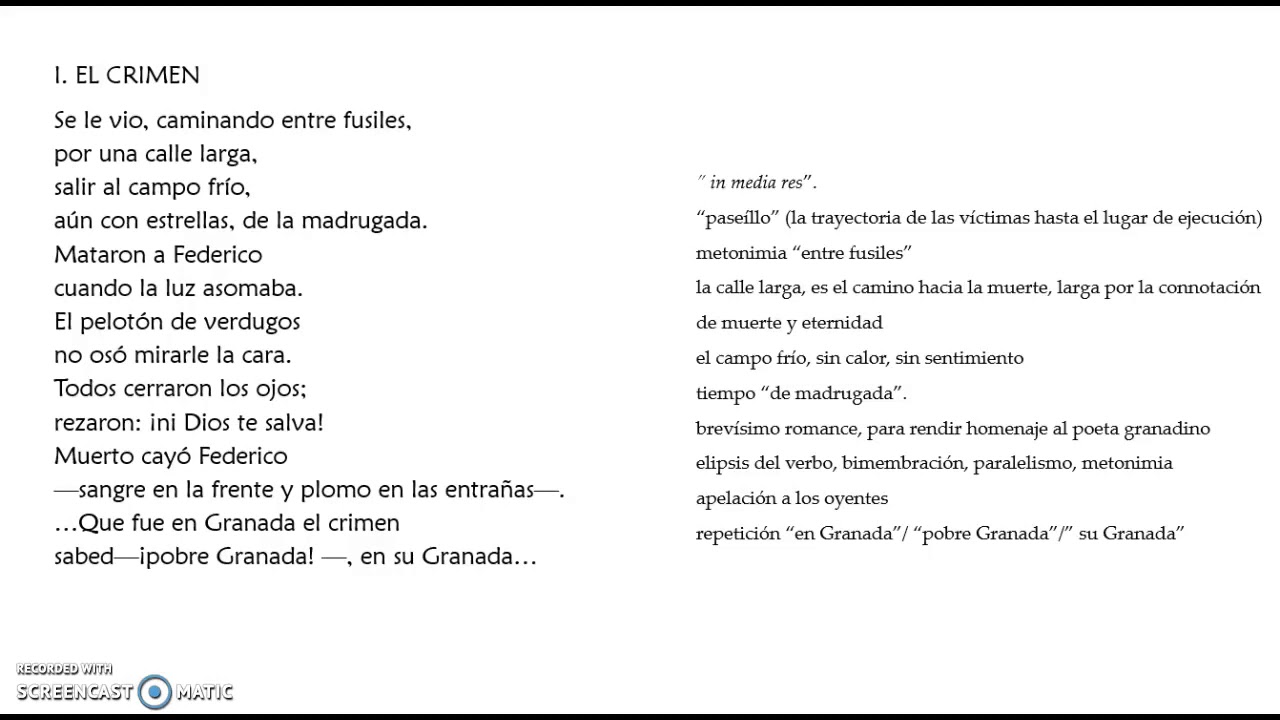 I. EL CRIMEN

Se le vio, caminando entre fusiles,
por una calle larga,
salir al campo frío,
aún con estrellas, de la madrugada.
Mataron a Federico
cuando la luz asomaba.
El pelotón de verdugos
no osó mirarle la cara.
Todos cerraron los ojos;
rezaron: ¡ni Dios te salva!
Muerto cayó Federico
—sangre en la frente y plomo en las entrañas—.
...Que fue en Granada el crimen
sabed—¡pobre Granada! —, en su Granada...

" in media res".
"paseíllo" (la trayectoria de las víctimas hasta el lugar de ejecución)
metonimia "entre fusiles"
la calle larga, es el camino hacia la muerte, larga por la connotación de muerte y eternidad
el campo frío, sin calor, sin sentimiento
tiempo "de madrugada".
brevísimo romance, para rendir homenaje al poeta granadino
elipsis del verbo, bimembración, paralelismo, metonimia
apelación a los oyentes
repetición "en Granada"/ "pobre Granada"/" su Granada"

RECORDED WITH
SCREENCAST MATIC